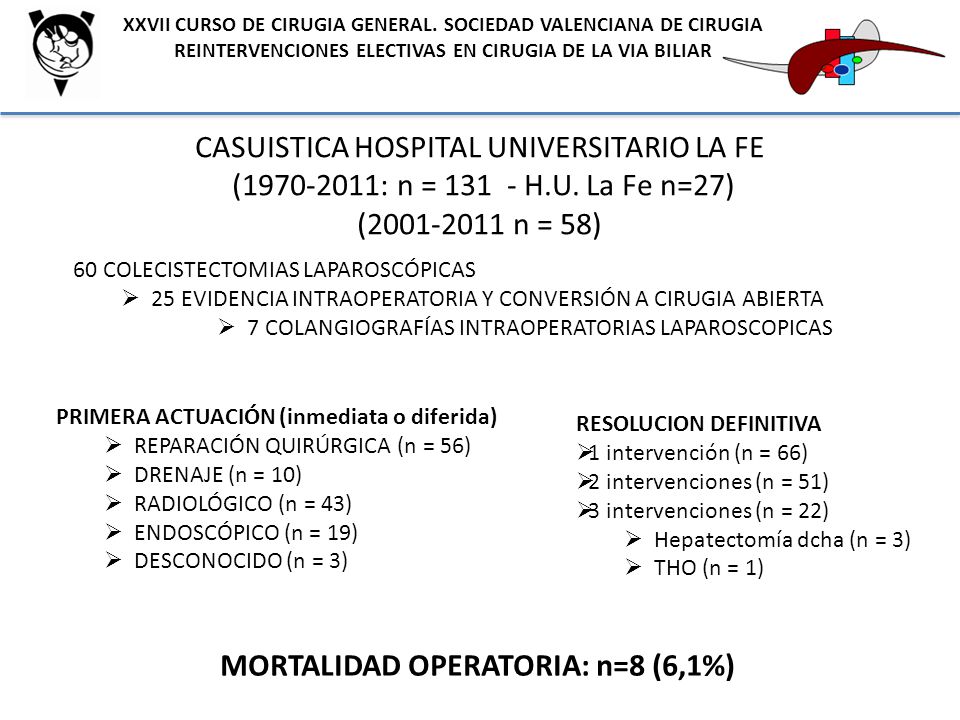 XXVII CURSO DE CIRUGIA GENERAL. SOCIEDAD VALENCIANA DE CIRUGIA
REINTERVENCIONES ELECTIVAS EN CIRUGIA DE LA VIA BILIAR

CASUISTICA HOSPITAL UNIVERSITARIO LA FE
(1970-2011: n = 131 - H.U. La Fe n=27)
(2001-2011 n = 58)

60 COLECISTECTOMIAS LAPAROSCÓPICAS
➢ 25 EVIDENCIA INTRAOPERATORIA Y CONVERSIÓN A CIRUGIA ABIERTA
➢ 7 COLANGIOGRAFÍAS INTRAOPERATORIAS LAPAROSCOPICAS

PRIMERA ACTUACIÓN (inmediata o diferida)
➢ REPARACIÓN QUIRÚRGICA (n = 56)
➢ DRENAJE (n = 10)
➢ RADIOLÓGICO (n = 43)
➢ ENDOSCÓPICO (n = 19)
➢ DESCONOCIDO (n = 3)

RESOLUCION DEFINITIVA
➢1 intervención (n = 66)
➢2 intervenciones (n = 51)
➢3 intervenciones (n = 22)
➢ Hepatectomía dcha (n = 3)
➢ THO (n = 1)

MORTALIDAD OPERATORIA: n=8 (6,1%)